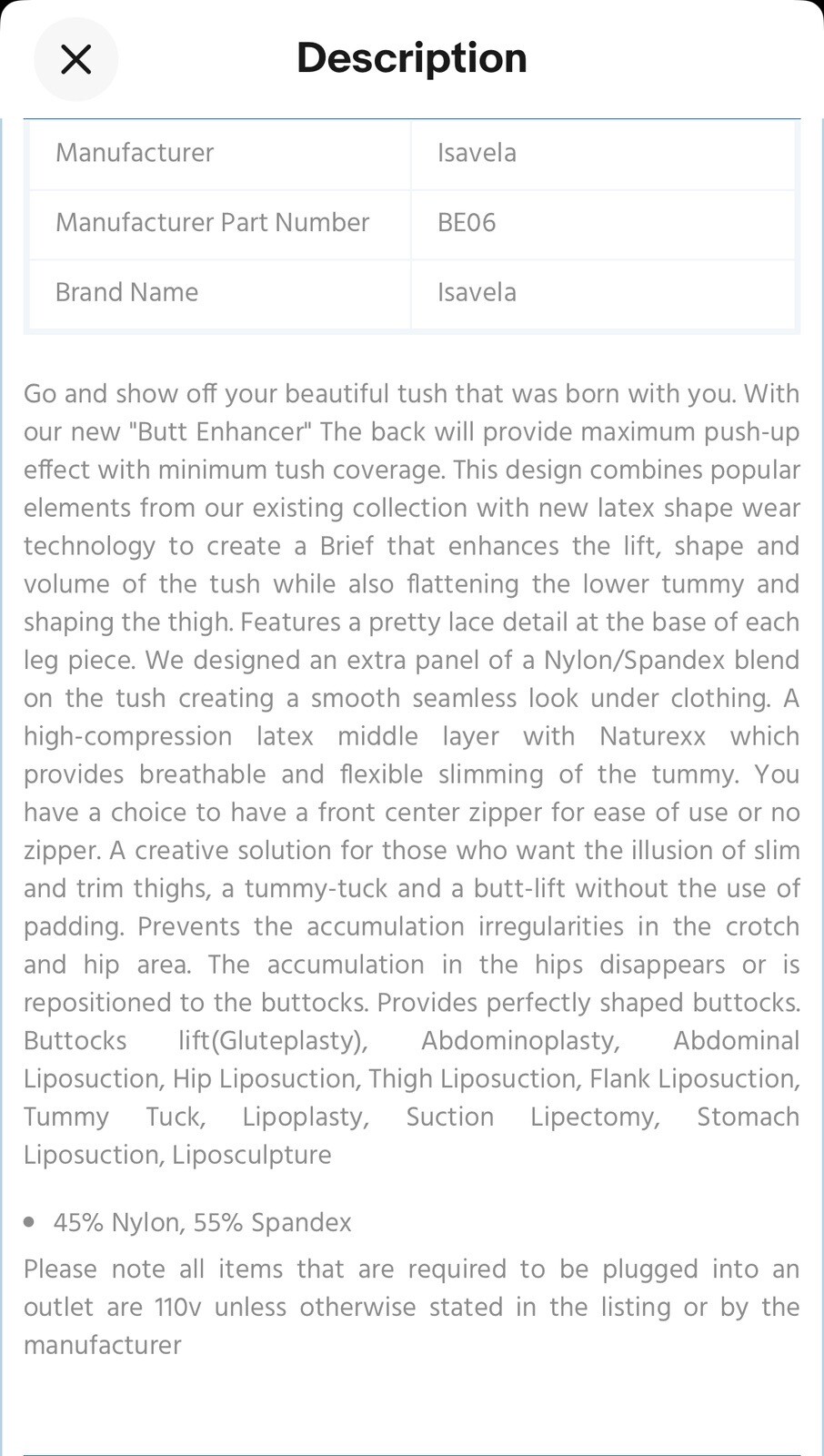 Description

| Manufacturer | Isavela |
|---|---|
| Manufacturer Part Number | BE06 |
| Brand Name | Isavela |

Go and show off your beautiful tush that was born with you. With our new "Butt Enhancer" The back will provide maximum push-up effect with minimum tush coverage. This design combines popular elements from our existing collection with new latex shape wear technology to create a Brief that enhances the lift, shape and volume of the tush while also flattening the lower tummy and shaping the thigh. Features a pretty lace detail at the base of each leg piece. We designed an extra panel of a Nylon/Spandex blend on the tush creating a smooth seamless look under clothing. A high-compression latex middle layer with Naturexx which provides breathable and flexible slimming of the tummy. You have a choice to have a front center zipper for ease of use or no zipper. A creative solution for those who want the illusion of slim and trim thighs, a tummy-tuck and a butt-lift without the use of padding. Prevents the accumulation irregularities in the crotch and hip area. The accumulation in the hips disappears or is repositioned to the buttocks. Provides perfectly shaped buttocks. Buttocks lift(Gluteplasty), Abdominoplasty, Abdominal Liposuction, Hip Liposuction, Thigh Liposuction, Flank Liposuction, Tummy Tuck, Lipoplasty, Suction Lipectomy, Stomach Liposuction, Liposculpture

• 45% Nylon, 55% Spandex

Please note all items that are required to be plugged into an outlet are 110v unless otherwise stated in the listing or by the manufacturer